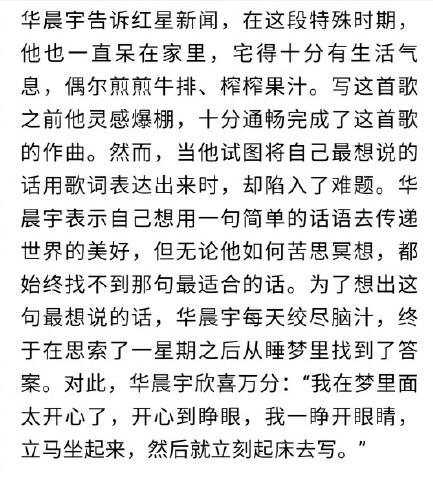 华晨宇告诉红星新闻，在这段特殊时期，他也一直呆在家里，宅得十分有生活气息，偶尔煎煎牛排、榨榨果汁。写这首歌之前他灵感爆棚，十分通畅完成了这首歌的作曲。然而，当他试图将自己最想说的话用歌词表达出来时，却陷入了难题。华晨宇表示自己想用一句简单的话语去传递世界的美好，但无论他如何苦思冥想，都始终找不到那句最适合的话。为了想出这句最想说的话，华晨宇每天绞尽脑汁，终于在思索了一星期之后从睡梦里找到了答案。对此，华晨宇欣喜万分：“我在梦里面太开心了，开心到睁眼，我一睁开眼睛，立马坐起来，然后就立刻起床去写。”